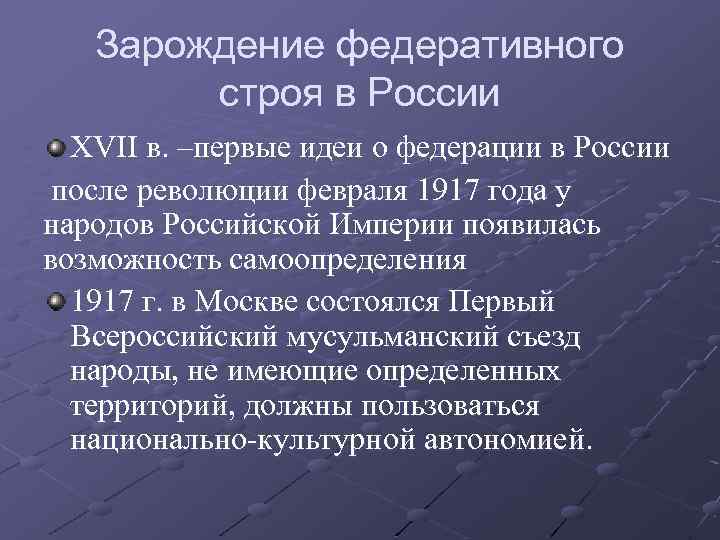 Зарождение федеративного строя в России

XVII в. –первые идеи о федерации в России

после революции февраля 1917 года у народов Российской Империи появилась возможность самоопределения

1917 г. в Москве состоялся Первый Всероссийский мусульманский съезд народы, не имеющие определенных территорий, должны пользоваться национально-культурной автономией.